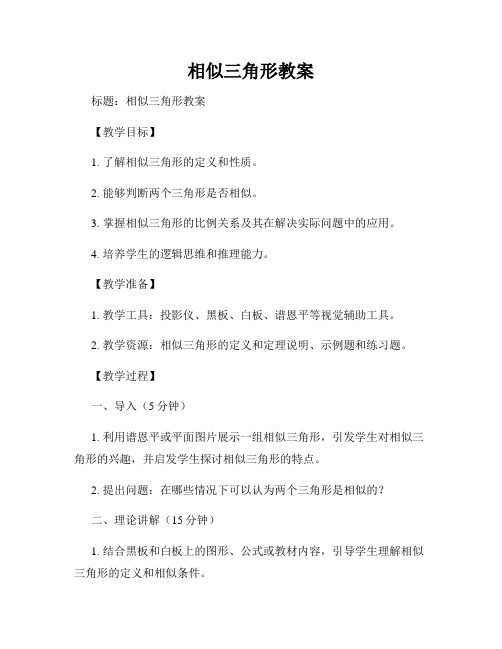 相似三角形教案

标题：相似三角形教案

【教学目标】

1. 了解相似三角形的定义和性质。

2. 能够判断两个三角形是否相似。

3. 掌握相似三角形的比例关系及其在解决实际问题中的应用。

4. 培养学生的逻辑思维和推理能力。

【教学准备】

1. 教学工具：投影仪、黑板、白板、谱恩平等视觉辅助工具。

2. 教学资源：相似三角形的定义和定理说明、示例题和练习题。

【教学过程】

一、导入（5 分钟）

1. 利用谱恩平或平面图片展示一组相似三角形，引发学生对相似三角形的兴趣，并启发学生探讨相似三角形的特点。

2. 提出问题：在哪些情况下可以认为两个三角形是相似的？

二、理论讲解（15 分钟）

1. 结合黑板和白板上的图形、公式或教材内容，引导学生理解相似三角形的定义和相似条件。